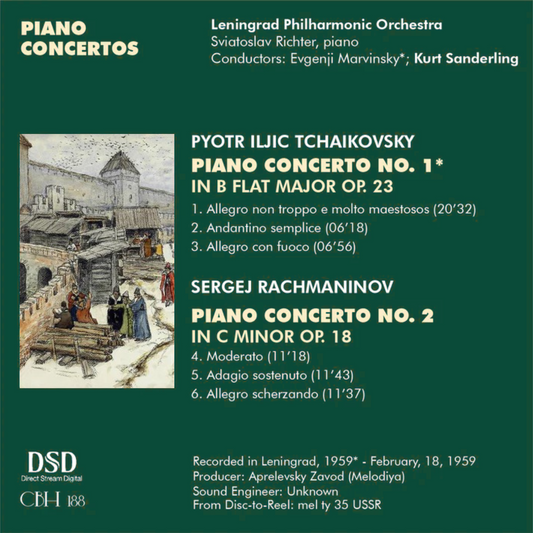 PIANO CONCERTOS

Leningrad Philharmonic Orchestra
Sviatoslav Richter, piano
Conductors: Evgenji Marvinsky*; Kurt Sanderling

PYOTR ILJIC TCHAIKOVSKY
PIANO CONCERTO NO. 1*
IN B FLAT MAJOR OP. 23
1. Allegro non troppo e molto maestosos (20'32)
2. Andantino semplice (06'18)
3. Allegro con fuoco (06'56)

SERGEJ RACHMANINOV
PIANO CONCERTO NO. 2
IN C MINOR OP. 18
4. Moderato (11'18)
5. Adagio sostenuto (11'43)
6. Allegro scherzando (11'37)

DSD
Direct Stream Digital
CBH 188

Recorded in Leningrad, 1959* - February, 18, 1959
Producer: Aprelevsky Zavod (Melodiya)
Sound Engineer: Unknown
From Disc-to-Reel: mel ty 35 USSR